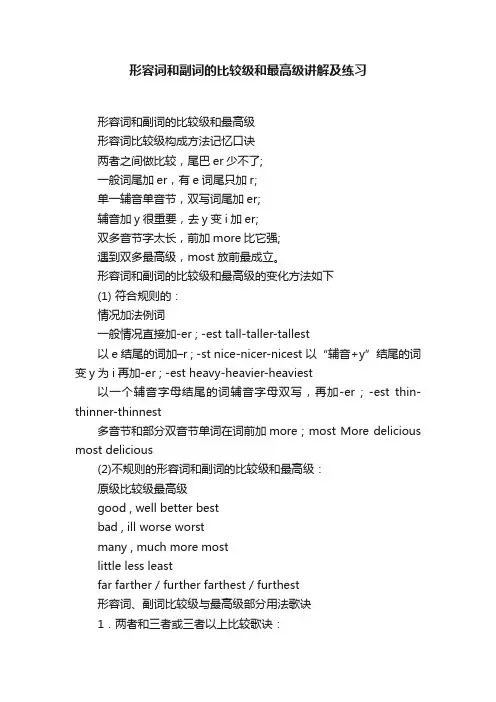 形容词和副词的比较级和最高级讲解及练习

形容词和副词的比较级和最高级

形容词比较级构成方法记忆口诀

两者之间做比较，尾巴 er 少不了;

一般词尾加 er，有 e 词尾只加 r;

单一辅音单音节，双写词尾加 er;

辅音加 y 很重要，去 y 变 i 加 er;

双多音节字太长，前加 more 比它强;

遇到双多最高级，most 放前最成立。

形容词和副词的比较级和最高级的变化方法如下

(1) 符合规则的：

情况加法例词

一般情况直接加-er ; -est tall-taller-tallest

以 e 结尾的词加–r ; -st nice-nicer-nicest 以“辅音+y”结尾的词变 y 为 i 再加-er ; -est heavy-heavier-heaviest

以一个辅音字母结尾的词辅音字母双写，再加-er ; -est thin-thinner-thinnest

多音节和部分双音节单词在词前加 more ; most More delicious most delicious

(2)不规则的形容词和副词的比较级和最高级：

原级比较级最高级

good , well better best

bad , ill worse worst

many , much more most

little less least

far farther / further farthest / furthest

形容词、副词比较级与最高级部分用法歌诀

1．两者和三者或三者以上比较歌诀：